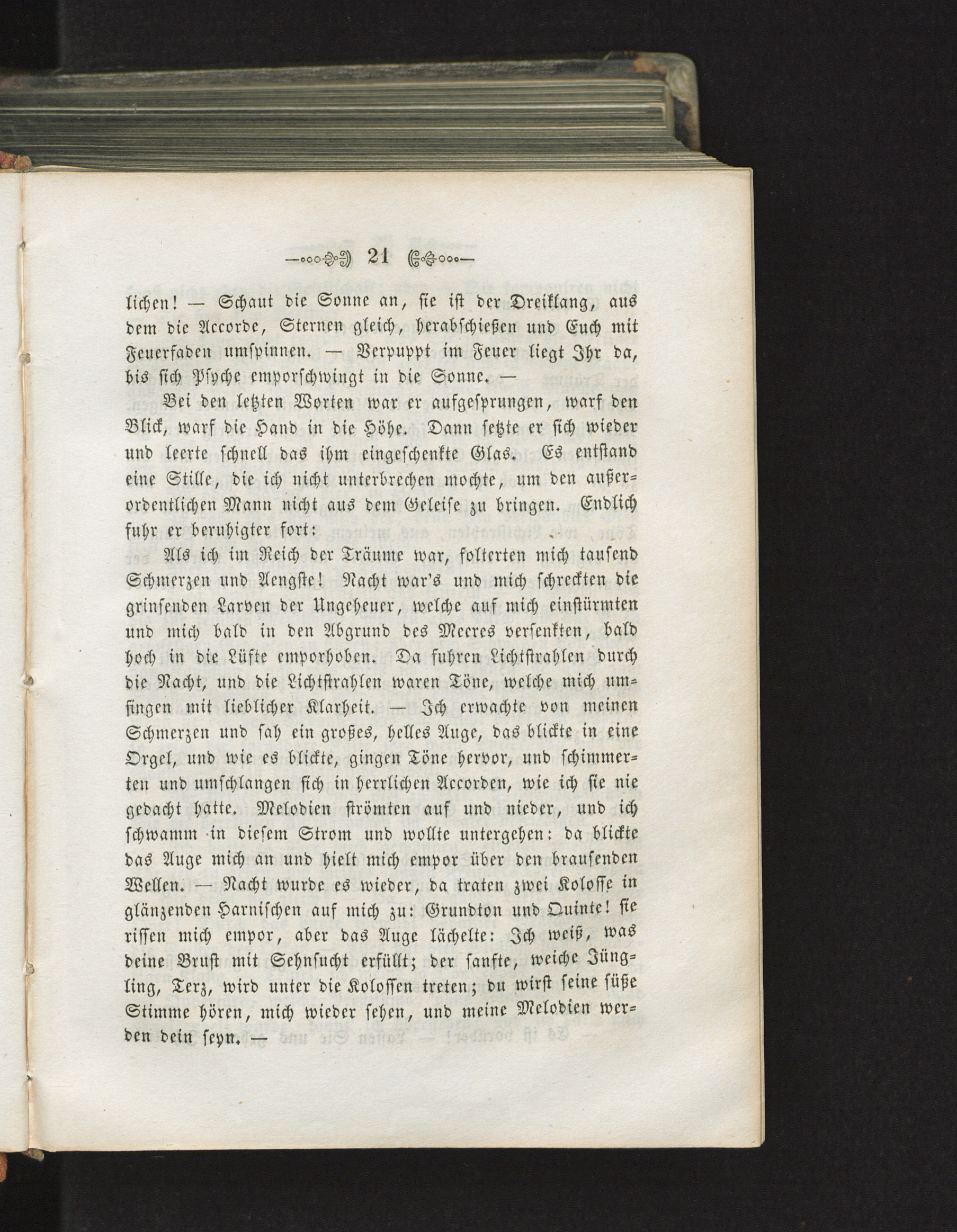 21

lichen! — Schaut die Sonne an, sie ist der Dreiklang, aus dem die Accorde, Sternen gleich, herabschießen und Euch mit Feuerfaden umspinnen. — Verpuppt im Feuer liegt Ihr da, bis sich Psyche emporschwingt in die Sonne. —

Bei den letzten Worten war er aufgesprungen, warf den Blick, warf die Hand in die Höhe. Dann setzte er sich wieder und leerte schnell das ihm eingeschenkte Glas. Es entstand eine Stille, die ich nicht unterbrechen mochte, um den außerordentlichen Mann nicht aus dem Geleise zu bringen. Endlich fuhr er beruhigter fort:

Als ich im Reich der Träume war, folterten mich tausend Schmerzen und Aengste! Nacht war's und mich schreckten die grinsenden Larven der Ungeheuer, welche auf mich einstürmten und mich bald in den Abgrund des Meeres versenkten, bald hoch in die Lüfte emporhoben. Da fuhren Lichtstrahlen durch die Nacht, und die Lichtstrahlen waren Töne, welche mich umfingen mit lieblicher Klarheit. — Ich erwachte von meinen Schmerzen und sah ein großes, helles Auge, das blickte in eine Orgel, und wie es blickte, gingen Töne hervor, und schimmerten und umschlangen sich in herrlichen Accorden, wie ich sie nie gedacht hatte. Melodien strömten auf und nieder, und ich schwamm in diesem Strom und wollte untergehen: da blickte das Auge mich an und hielt mich empor über den brausenden Wellen. — Nacht wurde es wieder, da traten zwei Kolosse in glänzenden Harnischen auf mich zu: Grundton und Quinte! sie rissen mich empor, aber das Auge lächelte: Ich weiß, was deine Brust mit Sehnsucht erfüllt; der sanfte, weiche Jüngling, Terz, wird unter die Kolossen treten; du wirst seine süße Stimme hören, mich wieder sehen, und meine Melodien werden dein seyn. —